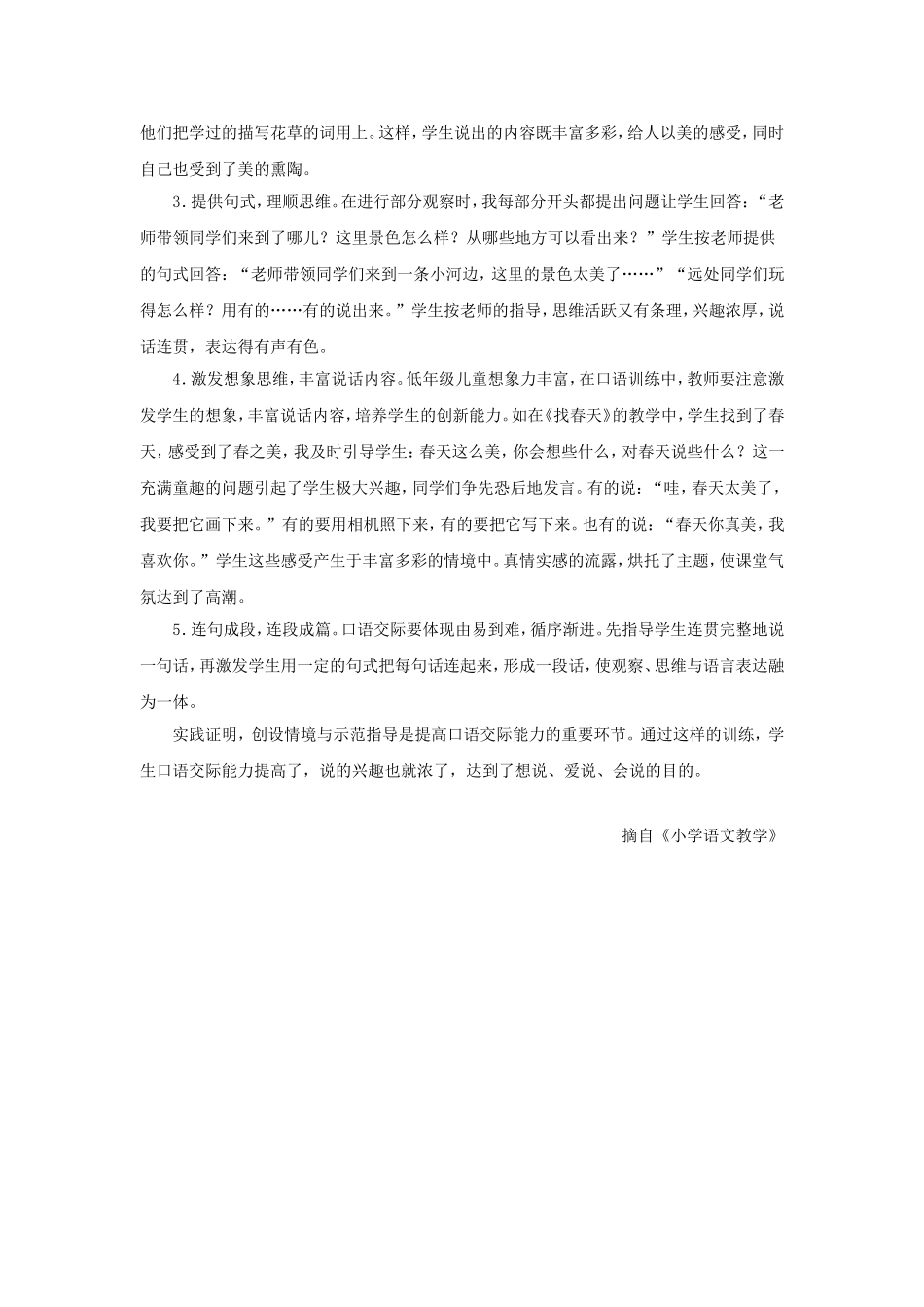 他们把学过的描写花草的词用上。这样，学生说出的内容既丰富多彩，给人以美的感受，同时自己也受到了美的熏陶。

3.提供句式，理顺思维。在进行部分观察时，我每部分开头都提出问题让学生回答：“老师带领同学们来到了哪儿？这里景色怎么样？从哪些地方可以看出来？”学生按老师提供的句式回答：“老师带领同学们来到一条小河边，这里的景色太美了……”“远处同学们玩得怎么样？用有的……有的说出来。”学生按老师的指导，思维活跃又有条理，兴趣浓厚，说话连贯，表达得有声有色。

4.激发想象思维，丰富说话内容。低年级儿童想象力丰富，在口语训练中，教师要注意激发学生的想象，丰富说话内容，培养学生的创新能力。如在《找春天》的教学中，学生找到了春天，感受到了春之美，我及时引导学生：春天这么美，你会想些什么，对春天说些什么？这一充满童趣的问题引起了学生极大兴趣，同学们争先恐后地发言。有的说：“哇，春天太美了，我要把它画下来。”有的要用相机照下来，有的要把它写下来。也有的说：“春天你真美，我喜欢你。”学生这些感受产生于丰富多彩的情境中。真情实感的流露，烘托了主题，使课堂气氛达到了高潮。

5.连句成段，连段成篇。口语交际要体现由易到难，循序渐进。先指导学生连贯完整地说一句话，再激发学生用一定的句式把每句话连起来，形成一段话，使观察、思维与语言表达融为一体。

实践证明，创设情境与示范指导是提高口语交际能力的重要环节。通过这样的训练，学生口语交际能力提高了，说的兴趣也就浓了，达到了想说、爱说、会说的目的。

摘自《小学语文教学》